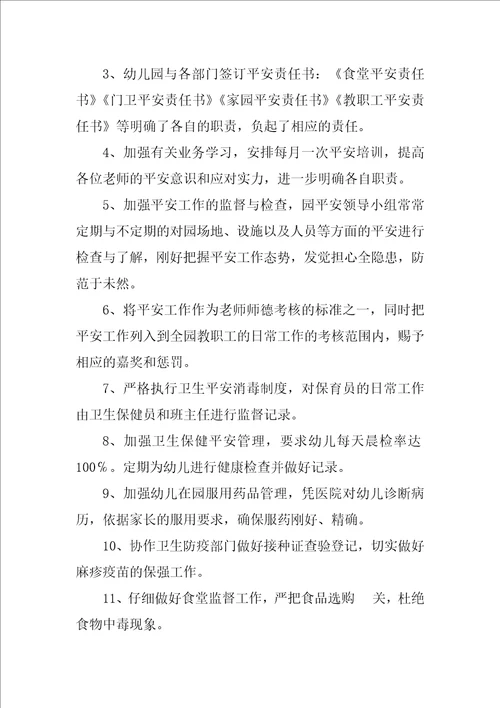 3、幼儿园与各部门签订平安责任书：《食堂平安责任书》《门卫平安责任书》《家园平安责任书》《教职工平安责任书》等明确了各自的职责，负起了相应的责任。

4、加强有关业务学习，安排每月一次平安培训，提高各位老师的平安意识和应对实力，进一步明确各自职责。

5、加强平安工作的监督与检查，园平安领导小组常常定期与不定期的对园场地、设施以及人员等方面的平安进行检查与了解，刚好把握平安工作态势，发觉担心全隐患，防范于未然。

6、将平安工作作为老师师德考核的标准之一，同时把平安工作列入到全园教职工的日常工作的考核范围内，赐予相应的嘉奖和惩罚。

7、严格执行卫生平安消毒制度，对保育员的日常工作由卫生保健员和班主任进行监督记录。

8、加强卫生保健平安管理，要求幼儿每天晨检率达100%。定期为幼儿进行健康检查并做好记录。

9、加强幼儿在园服用药品管理，凭医院对幼儿诊断病历，依据家长的服用要求，确保服药刚好、精确。

10、协作卫生防疫部门做好接种证查验登记，切实做好麻疹疫苗的保强工作。

11、仔细做好食堂监督工作，严把食品选购 关，杜绝食物中毒现象。